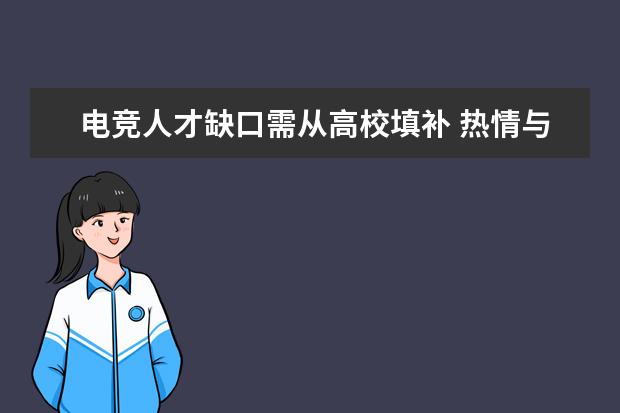 电竞人才缺口需从高校填补 热情与